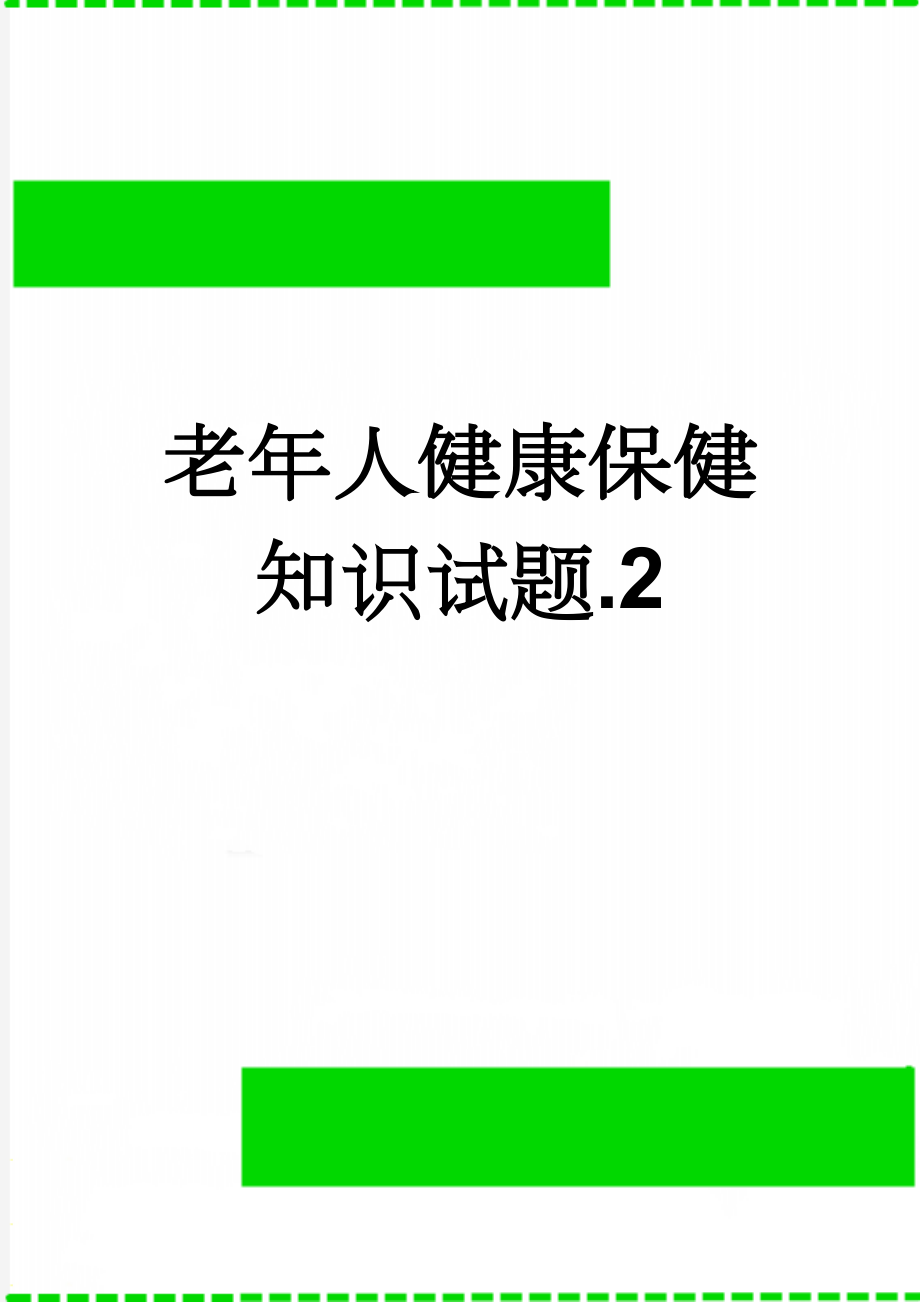 老年人健康保健知识试题.2